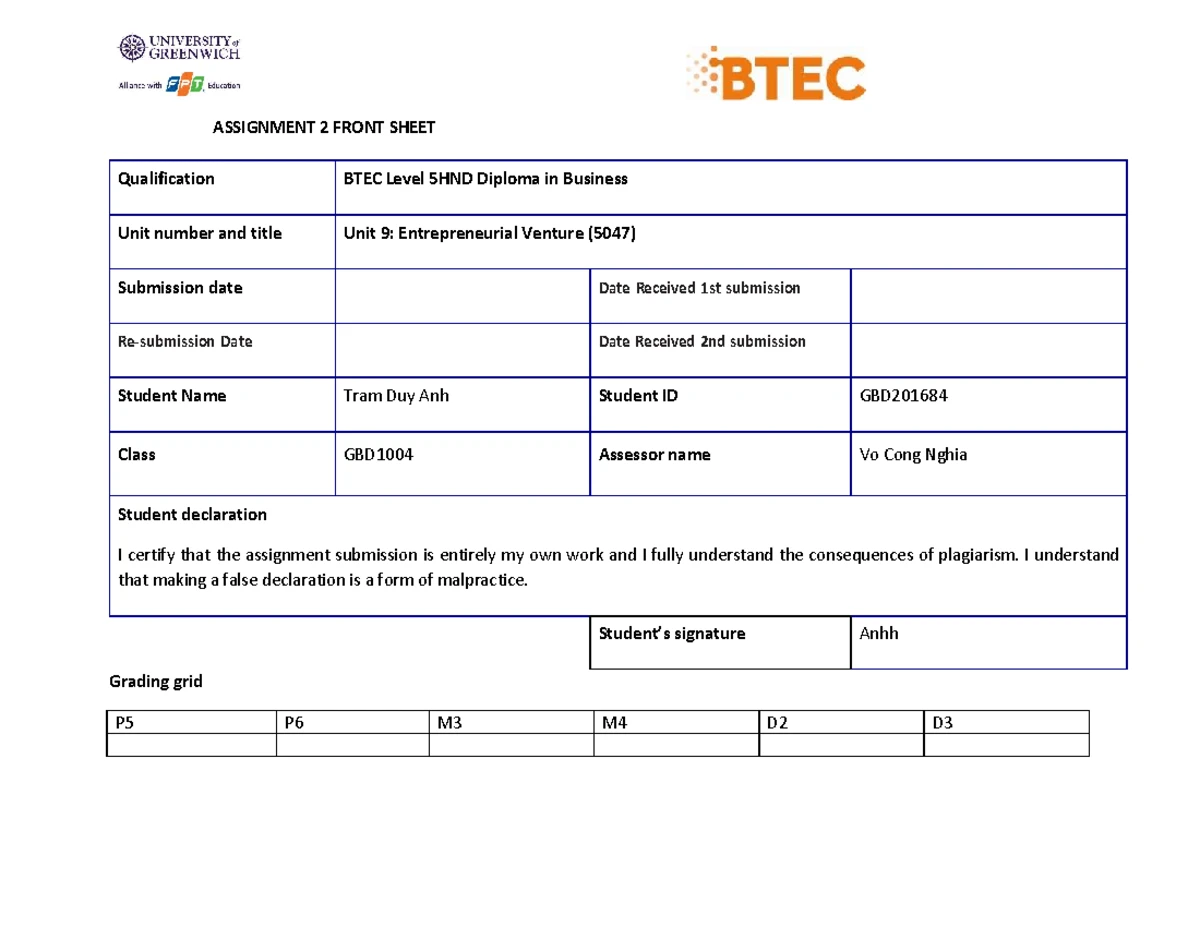 UNIVERSITY of GREENWICH
Alliance with FPT Education

BTEC

ASSIGNMENT 2 FRONT SHEET

Qualification
BTEC Level 5HND Diploma in Business

Unit number and title
Unit 9: Entrepreneurial Venture (5047)

Submission date
Date Received 1st submission

Re-submission Date
Date Received 2nd submission

Student Name
Tram Duy Anh
Student ID
GBD201684

Class
GBD1004
Assessor name
Vo Cong Nghia

Student declaration

I certify that the assignment submission is entirely my own work and I fully understand the consequences of plagiarism. I understand that making a false declaration is a form of malpractice.

Student's signature
Anhh

Grading grid

| P5 | P6 | M3 | M4 | D2 | D3 |
|---|---|---|---|---|---|
| | | | | | |